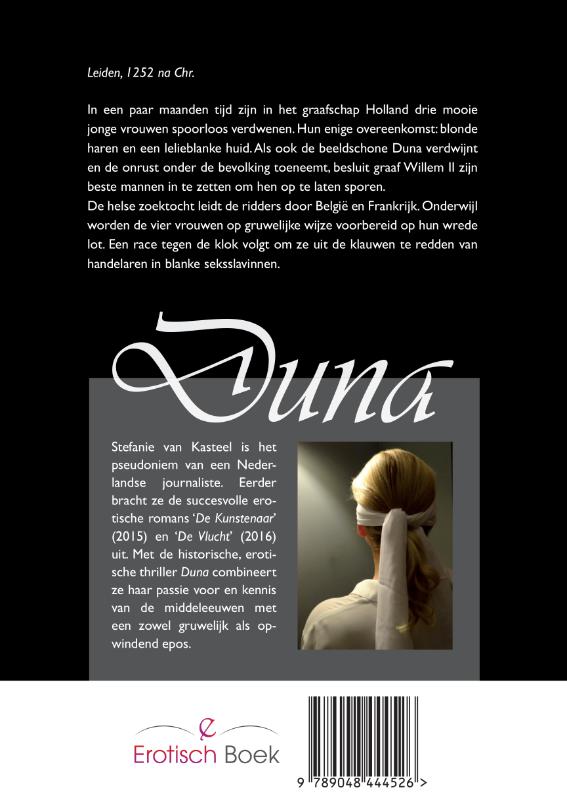 Leiden, 1252 na Chr.

In een paar maanden tijd zijn in het graafschap Holland drie mooie jonge vrouwen spoorloos verdwenen. Hun enige overeenkomst: blonde haren en een lelieblanke huid. Als ook de beeldschone Duna verdwijnt en de onrust onder de bevolking toeneemt, besluit graaf Willem II zijn beste mannen in te zetten om hen op te laten sporen.
De helse zoektocht leidt de ridders door België en Frankrijk. Onderwijl worden de vier vrouwen op gruwelijke wijze voorbereid op hun wrede lot. Een race tegen de klok volgt om ze uit de klauwen te redden van handelaren in blanke seksslavinnen.

Duna

Stefanie van Kasteel is het pseudoniem van een Nederlandse journaliste. Eerder bracht ze de succesvolle erotische romans 'De Kunstenaar' (2015) en 'De Vlucht' (2016) uit. Met de historische, erotische thriller Duna combineert ze haar passie voor en kennis van de middeleeuwen met een zowel gruwelijk als opwindend epos.

Erotisch Boek

9 789048 444526 >